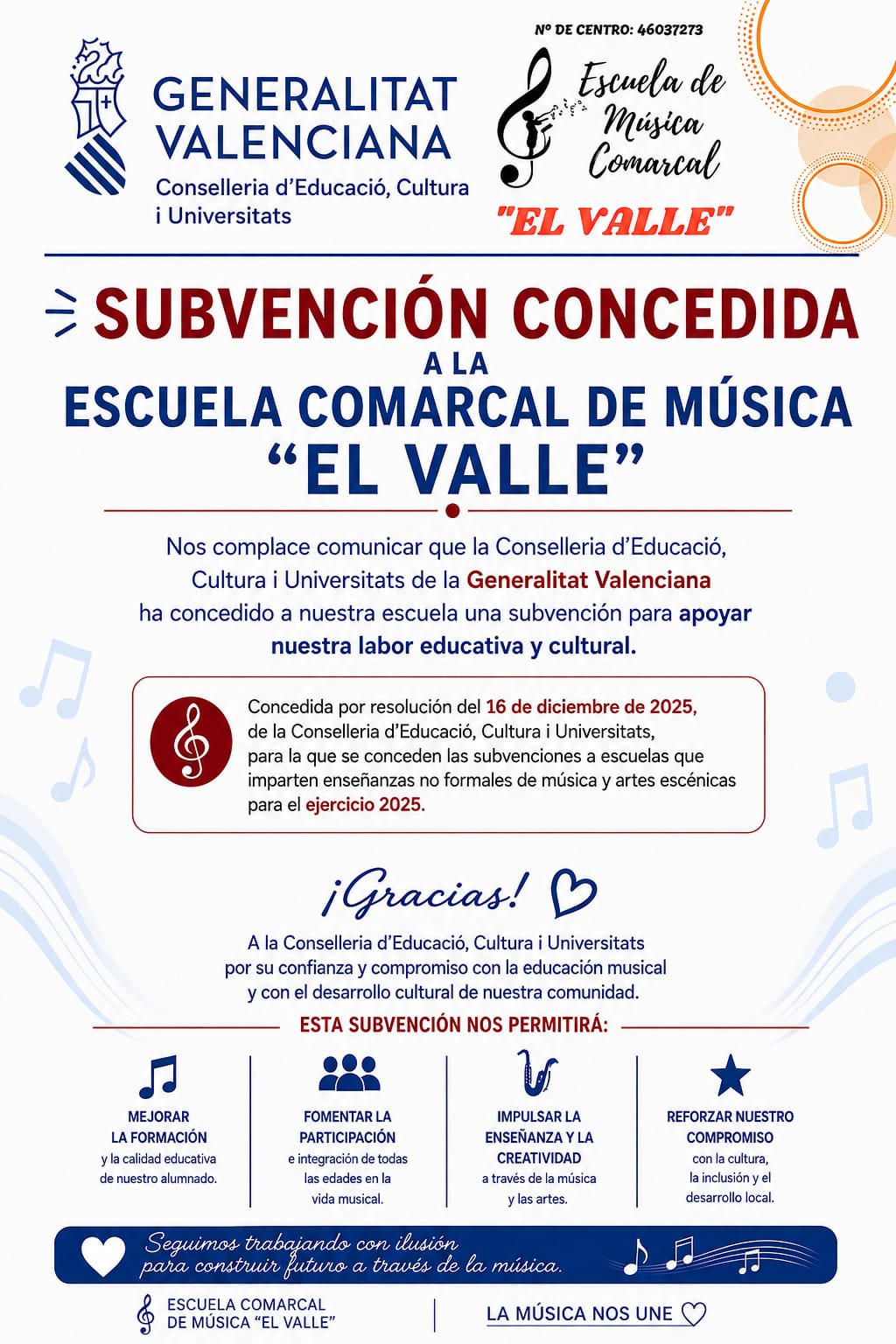 GENERALITAT VALENCIANA
Conselleria d'Educació, Cultura i Universitats

Nº DE CENTRO: 46037273
Escuela de Música Comarcal
"EL VALLE"

SUBVENCIÓN CONCEDIDA
A LA
ESCUELA COMARCAL DE MÚSICA
"EL VALLE"

Nos complace comunicar que la Conselleria d'Educació, Cultura i Universitats de la Generalitat Valenciana ha concedido a nuestra escuela una subvención para apoyar nuestra labor educativa y cultural.

Concedida por resolución del 16 de diciembre de 2025, de la Conselleria d'Educació, Cultura i Universitats, para la que se conceden las subvenciones a escuelas que imparten enseñanzas no formales de música y artes escénicas para el ejercicio 2025.

¡Gracias!
A la Conselleria d'Educació, Cultura i Universitats por su confianza y compromiso con la educación musical y con el desarrollo cultural de nuestra comunidad.

ESTA SUBVENCIÓN NOS PERMITIRÁ:

MEJORAR LA FORMACIÓN
y la calidad educativa de nuestro alumnado.

FOMENTAR LA PARTICIPACIÓN
e integración de todas las edades en la vida musical.

IMPULSAR LA ENSEÑANZA Y LA CREATIVIDAD
a través de la música y las artes.

REFORZAR NUESTRO COMPROMISO
con la cultura, la inclusión y el desarrollo local.

Seguimos trabajando con ilusión para construir futuro a través de la música.

ESCUELA COMARCAL DE MÚSICA "EL VALLE"
LA MÚSICA NOS UNE